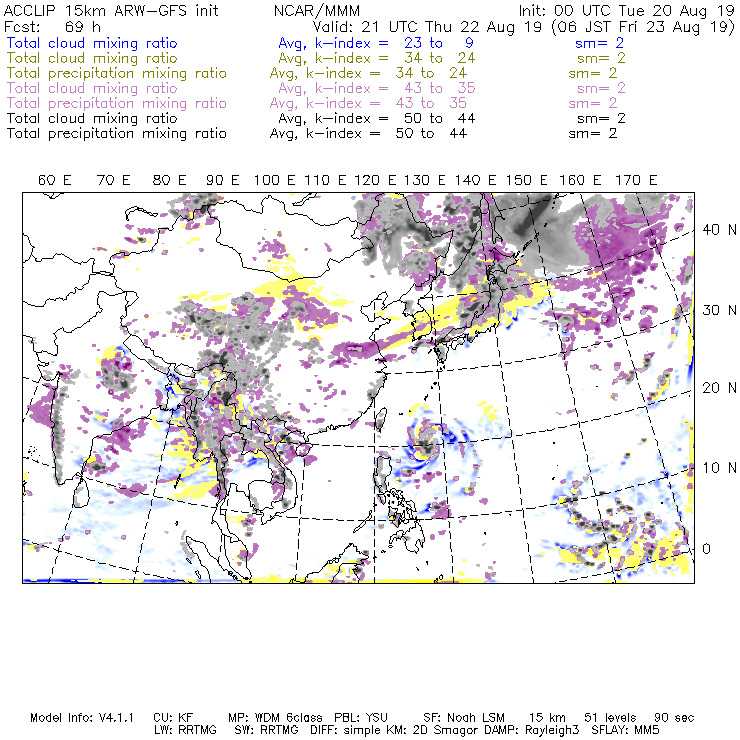 ACCLIP 15km ARW-GFS init NCAR/MMM Init: 00 UTC Tue 20 Aug 19
Fcst: 69 h Valid: 21 UTC Thu 22 Aug 19 (06 JST Fri 23 Aug 19)
Total cloud mixing ratio Avg, k-index = 23 to 9 sm= 2
Total cloud mixing ratio Avg, k-index = 34 to 24 sm= 2
Total precipitation mixing ratio Avg, k-index = 34 to 24 sm= 2
Total cloud mixing ratio Avg, k-index = 43 to 35 sm= 2
Total precipitation mixing ratio Avg, k-index = 43 to 35 sm= 2
Total cloud mixing ratio Avg, k-index = 50 to 44 sm= 2
Total precipitation mixing ratio Avg, k-index = 50 to 44 sm= 2

60 E 70 E 80 E 90 E 100 E 110 E 120 E 130 E 140 E 150 E 160 E 170 E

40 N
30 N
20 N
10 N
0

Model Info: V4.1.1 CU: KF MP: WDM 6class PBL: YSU SF: Noah LSM 15 km 51 levels 90 sec
LW: RRTMG SW: RRTMG DIFF: simple KM: 2D Smagor DAMP: Rayleigh3 SFLAY: MM5